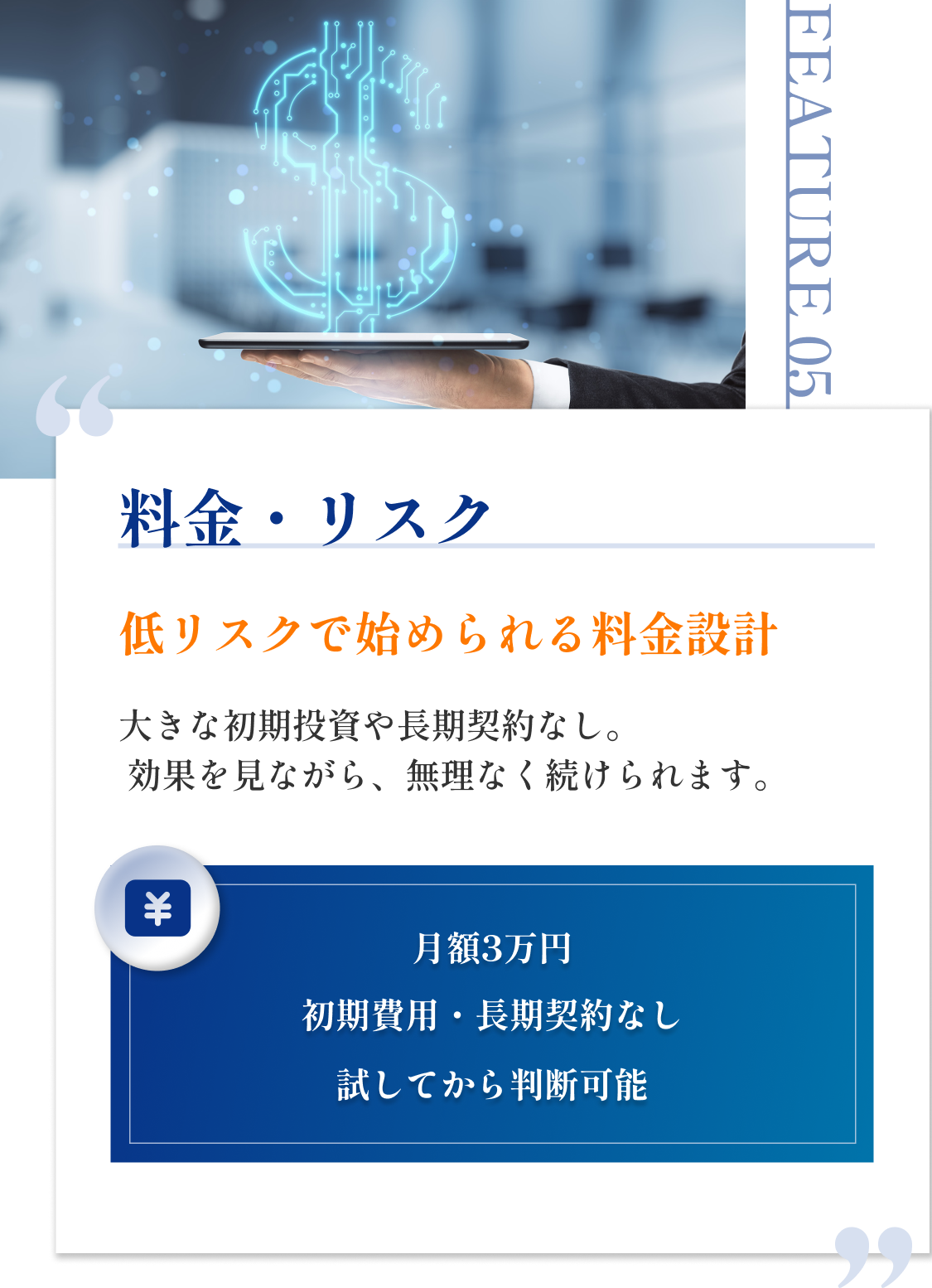 FEATURE 05

“

料金・リスク

低リスクで始められる料金設計

大きな初期投資や長期契約なし。
効果を見ながら、無理なく続けられます。

¥

月額3万円

初期費用・長期契約なし

試してから判断可能

”